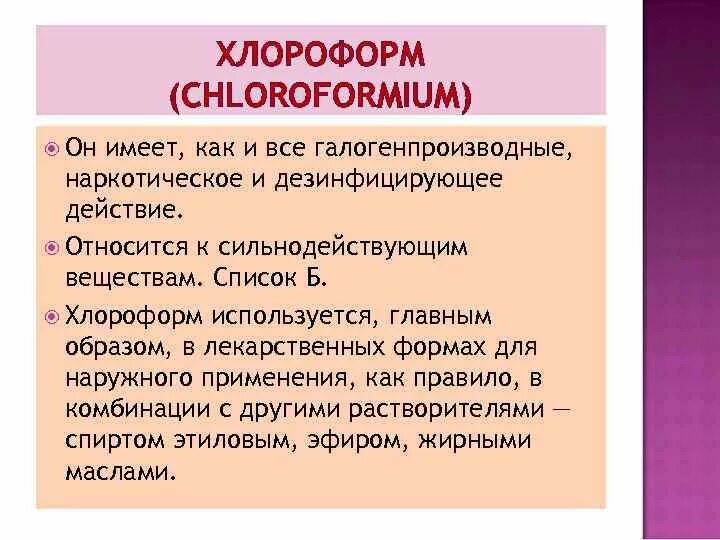 ХЛОРОФОРМ (CHLOROFORMIUM)

Он имеет, как и все галогенпроизводные, наркотическое и дезинфицирующее действие.

Относится к сильнодействующим веществам. Список Б.

Хлороформ используется, главным образом, в лекарственных формах для наружного применения, как правило, в комбинации с другими растворителями — спиртом этиловым, эфиром, жирными маслами.